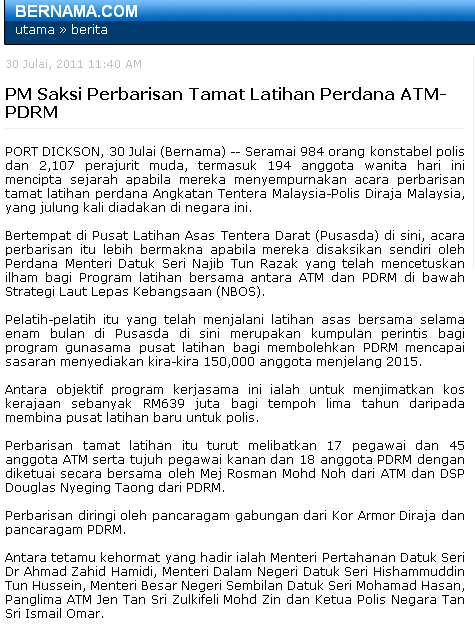 BERNAMA.COM
utama » berita

30 Julai, 2011 11:40 AM

PM Saksi Perbarisan Tamat Latihan Perdana ATM-PDRM

PORT DICKSON, 30 Julai (Bernama) -- Seramai 984 orang konstabel polis dan 2,107 perajurit muda, termasuk 194 anggota wanita hari ini mencipta sejarah apabila mereka menyempurnakan acara perbarisan tamat latihan perdana Angkatan Tentera Malaysia-Polis Diraja Malaysia, yang julung kali diadakan di negara ini.

Bertempat di Pusat Latihan Asas Tentera Darat (Pusasda) di sini, acara perbarisan itu lebih bermakna apabila mereka disaksikan sendiri oleh Perdana Menteri Datuk Seri Najib Tun Razak yang telah mencetuskan ilham bagi Program latihan bersama antara ATM dan PDRM di bawah Strategi Laut Lepas Kebangsaan (NBOS).

Pelatih-pelatih itu yang telah menjalani latihan asas bersama selama enam bulan di Pusasda di sini merupakan kumpulan perintis bagi program gunasama pusat latihan bagi membolehkan PDRM mencapai sasaran menyediakan kira-kira 150,000 anggota menjelang 2015.

Antara objektif program kerjasama ini ialah untuk menjimatkan kos kerajaan sebanyak RM639 juta bagi tempoh lima tahun daripada membina pusat latihan baru untuk polis.

Perbarisan tamat latihan itu turut melibatkan 17 pegawai dan 45 anggota ATM serta tujuh pegawai kanan dan 18 anggota PDRM dengan diketuai secara bersama oleh Mej Rosman Mohd Noh dari ATM dan DSP Douglas Nyeging Taong dari PDRM.

Perbarisan diringi oleh pancaragam gabungan dari Kor Armor Diraja dan pancaragam PDRM.

Antara tetamu kehormat yang hadir ialah Menteri Pertahanan Datuk Seri Dr Ahmad Zahid Hamidi, Menteri Dalam Negeri Datuk Seri Hishammuddin Tun Hussein, Menteri Besar Negeri Sembilan Datuk Seri Mohamad Hasan, Panglima ATM Jen Tan Sri Zulkifeli Mohd Zin dan Ketua Polis Negara Tan Sri Ismail Omar.